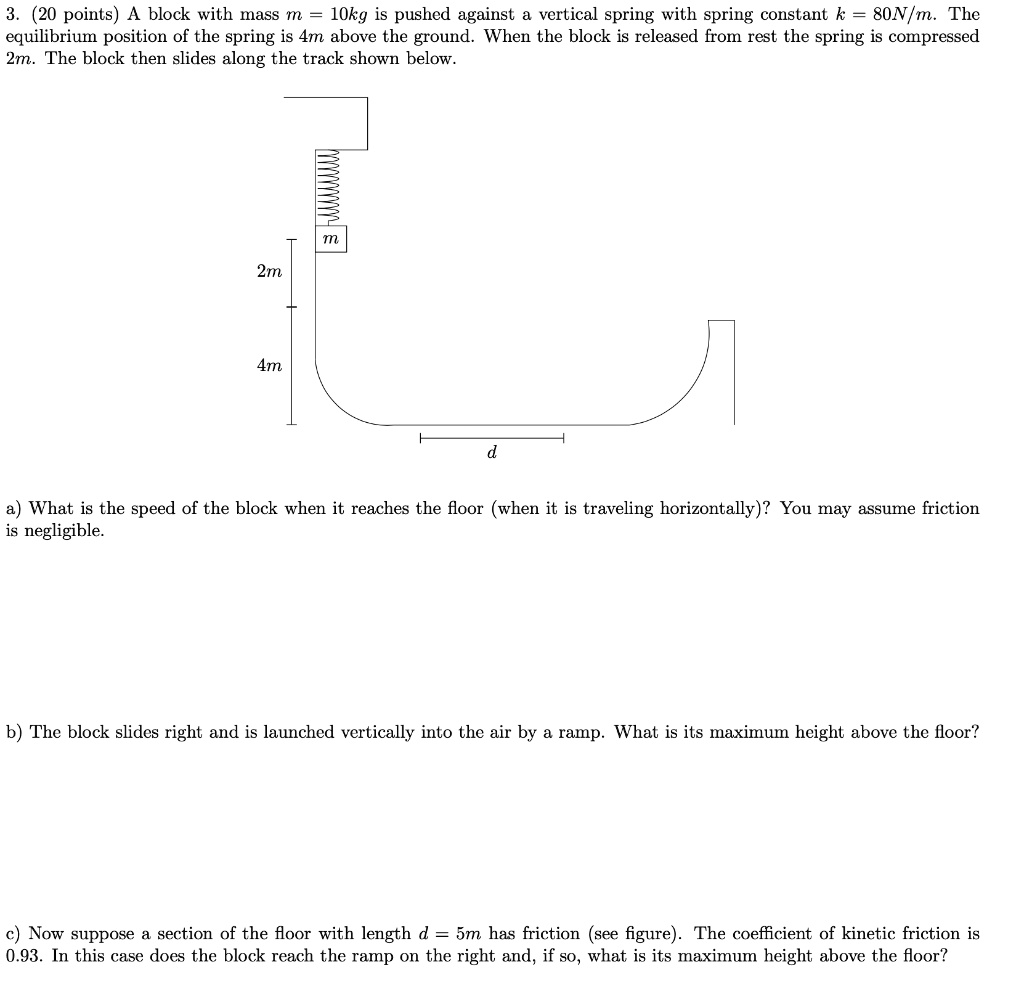 3. (20 points) A block with mass $m = 10kg$ is pushed against a vertical spring with spring constant $k = 80N/m$. The equilibrium position of the spring is $4m$ above the ground. When the block is released from rest the spring is compressed $2m$. The block then slides along the track shown below.

$m$

$2m$

$4m$

$d$

a) What is the speed of the block when it reaches the floor (when it is traveling horizontally)? You may assume friction is negligible.

b) The block slides right and is launched vertically into the air by a ramp. What is its maximum height above the floor?

c) Now suppose a section of the floor with length $d = 5m$ has friction (see figure). The coefficient of kinetic friction is 0.93. In this case does the block reach the ramp on the right and, if so, what is its maximum height above the floor?